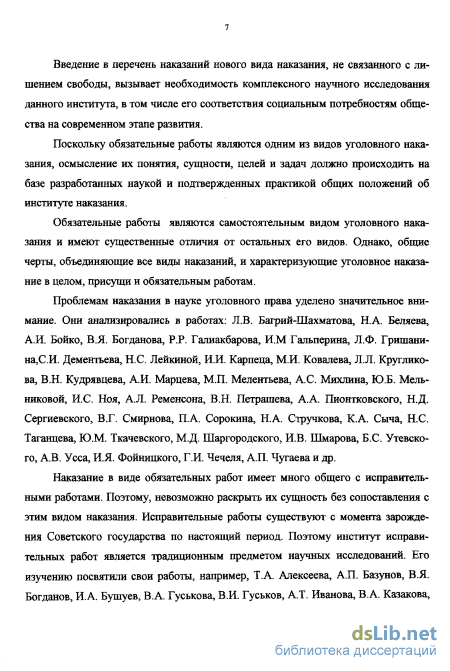 7

Введение в перечень наказаний нового вида наказания, не связанного с лишением свободы, вызывает необходимость комплексного научного исследования данного института, в том числе его соответствия социальным потребностям общества на современном этапе развития.

Поскольку обязательные работы являются одним из видов уголовного наказания, осмысление их понятия, сущности, целей и задач должно происходить на базе разработанных наукой и подтвержденных практикой общих положений об институте наказания.

Обязательные работы являются самостоятельным видом уголовного наказания и имеют существенные отличия от остальных его видов. Однако, общие черты, объединяющие все виды наказаний, и характеризующие уголовное наказание в целом, присущи и обязательным работам.

Проблемам наказания в науке уголовного права уделено значительное внимание. Они анализировались в работах: Л.В. Багрий-Шахматова, Н.А. Беляева, А.И. Бойко, В.Я. Богданова, Р.Р. Галиакбарова, И.М Гальперина, Л.Ф. Гришанина,С.И. Дементьева, Н.С. Лейкиной, И.И. Карпеца, М.И. Ковалева, Л.Л. Кругликова, В.Н. Кудрявцева, А.И. Марцева, М.П. Мелентьева, А.С. Михлина, Ю.Б. Мельниковой, И.С. Ноя, А.Л. Ременсона, В.Н. Петрашева, А.А. Пионтковского, Н.Д. Сергиевского, В.Г. Смирнова, П.А. Сорокина, Н.А. Стручкова, К.А. Сыча, Н.С. Таганцева, Ю.М. Ткачевского, М.Д. Шаргородского, И.В. Шмарова, Б.С. Утевского, А.В. Усса, И.Я. Фойницкого, Г.И. Чечеля, А.П. Чугаева и др.

Наказание в виде обязательных работ имеет много общего с исправительными работами. Поэтому, невозможно раскрыть их сущность без сопоставления с этим видом наказания. Исправительные работы существуют с момента зарождения Советского государства по настоящий период. Поэтому институт исправительных работ является традиционным предметом научных исследований. Его изучению посвятили свои работы, например, Т.А. Алексеева, А.П. Базунов, В.Я. Богданов, И.А. Бушуев, В.А. Гуськова, В.И. Гуськов, А.Т. Иванова, В.А. Казакова,

dsLib.net
библиотека диссертаций